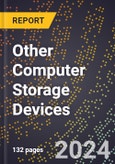 REPORT

Other Computer Storage Devices

132 pages

2024